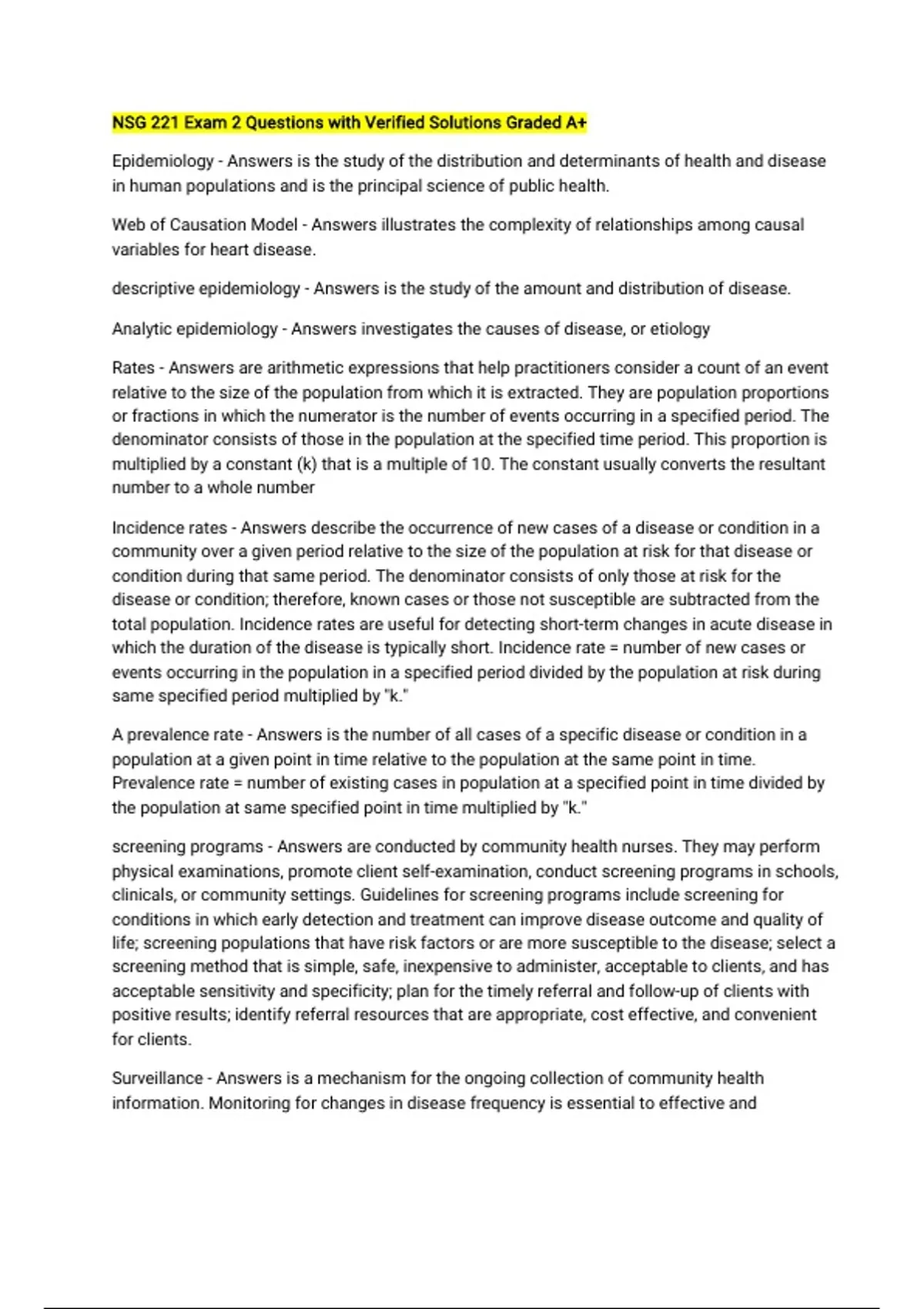 NSG 221 Exam 2 Questions with Verified Solutions Graded A+

Epidemiology - Answers is the study of the distribution and determinants of health and disease in human populations and is the principal science of public health.

Web of Causation Model - Answers illustrates the complexity of relationships among causal variables for heart disease.

descriptive epidemiology - Answers is the study of the amount and distribution of disease.

Analytic epidemiology - Answers investigates the causes of disease, or etiology

Rates - Answers are arithmetic expressions that help practitioners consider a count of an event relative to the size of the population from which it is extracted. They are population proportions or fractions in which the numerator is the number of events occurring in a specified period. The denominator consists of those in the population at the specified time period. This proportion is multiplied by a constant (k) that is a multiple of 10. The constant usually converts the resultant number to a whole number

Incidence rates - Answers describe the occurrence of new cases of a disease or condition in a community over a given period relative to the size of the population at risk for that disease or condition during that same period. The denominator consists of only those at risk for the disease or condition; therefore, known cases or those not susceptible are subtracted from the total population. Incidence rates are useful for detecting short-term changes in acute disease in which the duration of the disease is typically short. Incidence rate = number of new cases or events occurring in the population in a specified period divided by the population at risk during same specified period multiplied by "k."

A prevalence rate - Answers is the number of all cases of a specific disease or condition in a population at a given point in time relative to the population at the same point in time. Prevalence rate = number of existing cases in population at a specified point in time divided by the population at same specified point in time multiplied by "k."

screening programs - Answers are conducted by community health nurses. They may perform physical examinations, promote client self-examination, conduct screening programs in schools, clinicals, or community settings. Guidelines for screening programs include screening for conditions in which early detection and treatment can improve disease outcome and quality of life; screening populations that have risk factors or are more susceptible to the disease; select a screening method that is simple, safe, inexpensive to administer, acceptable to clients, and has acceptable sensitivity and specificity; plan for the timely referral and follow-up of clients with positive results; identify referral resources that are appropriate, cost effective, and convenient for clients.

Surveillance - Answers is a mechanism for the ongoing collection of community health information. Monitoring for changes in disease frequency is essential to effective and